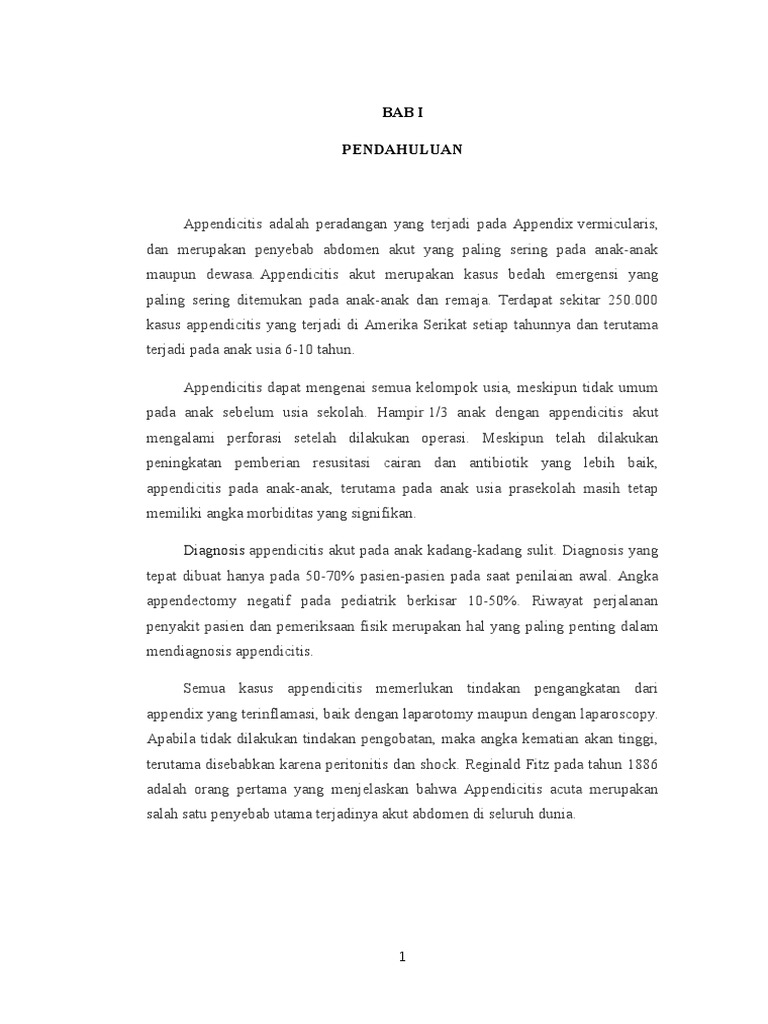 BAB I

PENDAHULUAN

Appendicitis adalah peradangan yang terjadi pada Appendix vermicularis, dan merupakan penyebab abdomen akut yang paling sering pada anak-anak maupun dewasa. Appendicitis akut merupakan kasus bedah emergensi yang paling sering ditemukan pada anak-anak dan remaja. Terdapat sekitar 250.000 kasus appendicitis yang terjadi di Amerika Serikat setiap tahunnya dan terutama terjadi pada anak usia 6-10 tahun.

Appendicitis dapat mengenai semua kelompok usia, meskipun tidak umum pada anak sebelum usia sekolah. Hampir 1/3 anak dengan appendicitis akut mengalami perforasi setelah dilakukan operasi. Meskipun telah dilakukan peningkatan pemberian resusitasi cairan dan antibiotik yang lebih baik, appendicitis pada anak-anak, terutama pada anak usia prasekolah masih tetap memiliki angka morbiditas yang signifikan.

Diagnosis appendicitis akut pada anak kadang-kadang sulit. Diagnosis yang tepat dibuat hanya pada 50-70% pasien-pasien pada saat penilaian awal. Angka appendectomy negatif pada pediatrik berkisar 10-50%. Riwayat perjalanan penyakit pasien dan pemeriksaan fisik merupakan hal yang paling penting dalam mendiagnosis appendicitis.

Semua kasus appendicitis memerlukan tindakan pengangkatan dari appendix yang terinflamasi, baik dengan laparotomy maupun dengan laparoscopy. Apabila tidak dilakukan tindakan pengobatan, maka angka kematian akan tinggi, terutama disebabkan karena peritonitis dan shock. Reginald Fitz pada tahun 1886 adalah orang pertama yang menjelaskan bahwa Appendicitis acuta merupakan salah satu penyebab utama terjadinya akut abdomen di seluruh dunia.

1